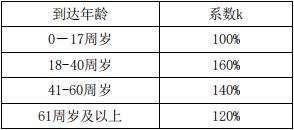 | 到达年龄 | 系数k |
|---|---|
| 0－17周岁 | 100% |
| 18-40周岁 | 160% |
| 41-60周岁 | 140% |
| 61周岁及以上 | 120% |